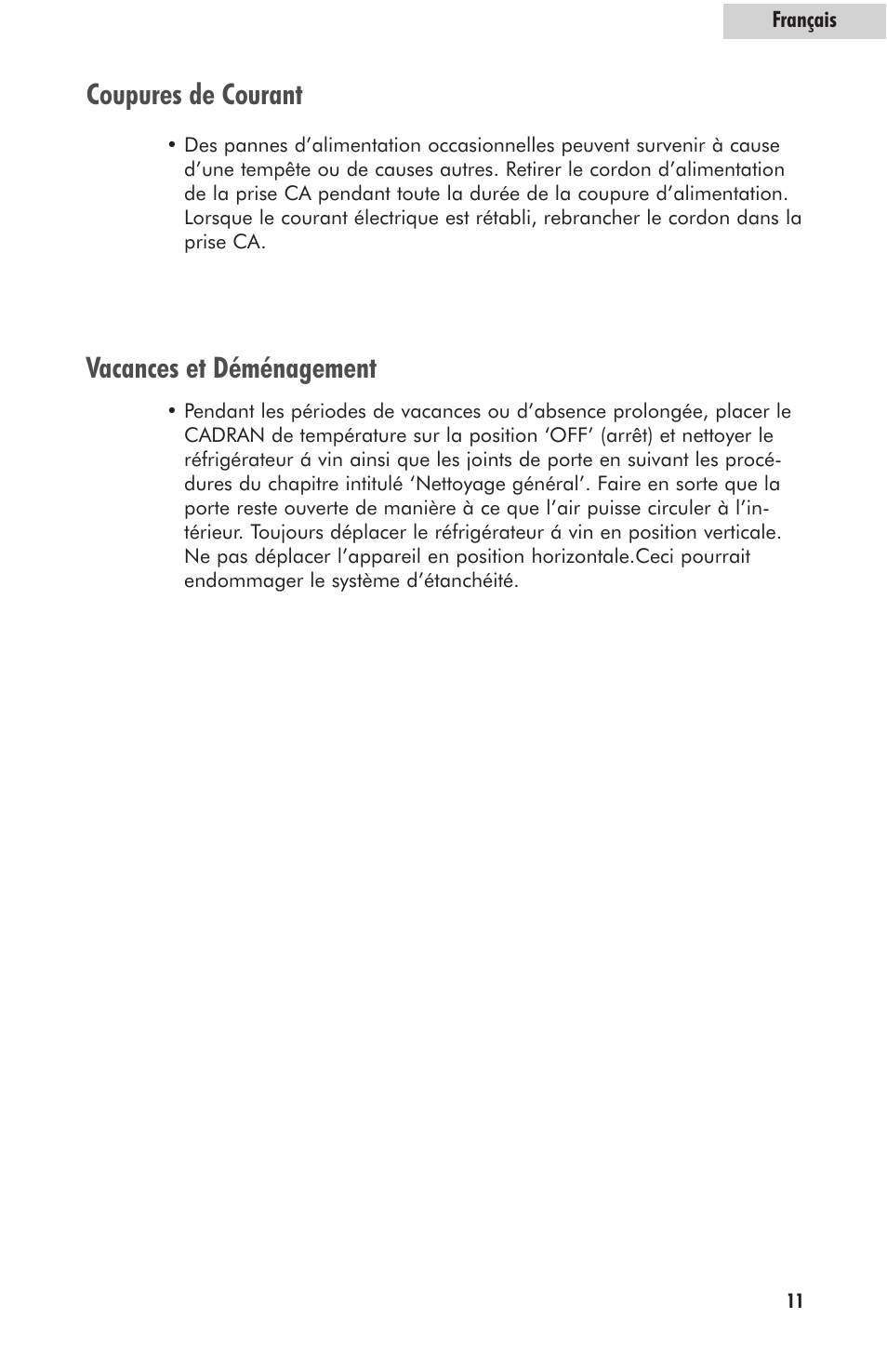 Français

Coupures de Courant

• Des pannes d'alimentation occasionnelles peuvent survenir à cause d'une tempête ou de causes autres. Retirer le cordon d'alimentation de la prise CA pendant toute la durée de la coupure d'alimentation. Lorsque le courant électrique est rétabli, rebrancher le cordon dans la prise CA.

Vacances et Déménagement

• Pendant les périodes de vacances ou d'absence prolongée, placer le CADRAN de température sur la position 'OFF' (arrêt) et nettoyer le réfrigérateur á vin ainsi que les joints de porte en suivant les procédures du chapitre intitulé 'Nettoyage général'. Faire en sorte que la porte reste ouverte de manière à ce que l'air puisse circuler à l'intérieur. Toujours déplacer le réfrigérateur á vin en position verticale. Ne pas déplacer l'appareil en position horizontale.Ceci pourrait endommager le système d'étanchéité.

11